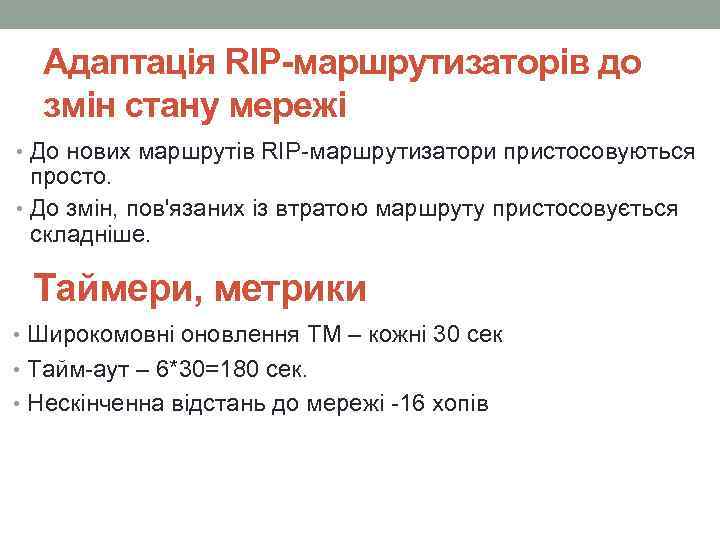 Адаптація RIP-маршрутизаторів до змін стану мережі

• До нових маршрутів RIP-маршрутизатори пристосовуються просто.
• До змін, пов'язаних із втратою маршруту пристосовується складніше.

Таймери, метрики

• Широкомовні оновлення ТМ – кожні 30 сек
• Тайм-аут – 6*30=180 сек.
• Нескінченна відстань до мережі -16 хопів